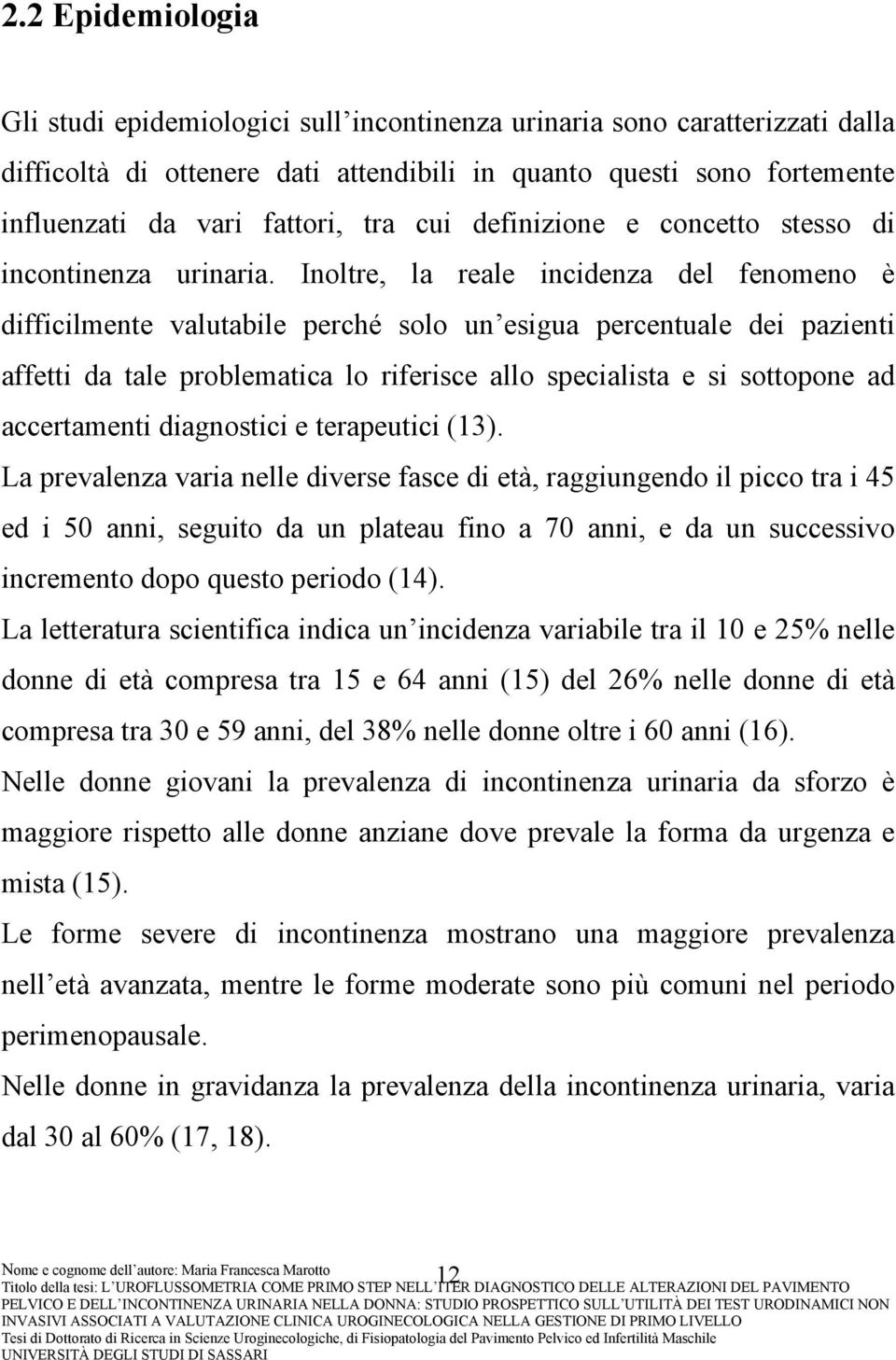 2.2 Epidemiologia

Gli studi epidemiologici sull'incontinenza urinaria sono caratterizzati dalla difficoltà di ottenere dati attendibili in quanto questi sono fortemente influenzati da vari fattori, tra cui definizione e concetto stesso di incontinenza urinaria. Inoltre, la reale incidenza del fenomeno è difficilmente valutabile perché solo un'esigua percentuale dei pazienti affetti da tale problematica lo riferisce allo specialista e si sottopone ad accertamenti diagnostici e terapeutici (13).

La prevalenza varia nelle diverse fasce di età, raggiungendo il picco tra i 45 ed i 50 anni, seguito da un plateau fino a 70 anni, e da un successivo incremento dopo questo periodo (14).

La letteratura scientifica indica un'incidenza variabile tra il 10 e 25% nelle donne di età compresa tra 15 e 64 anni (15) del 26% nelle donne di età compresa tra 30 e 59 anni, del 38% nelle donne oltre i 60 anni (16).

Nelle donne giovani la prevalenza di incontinenza urinaria da sforzo è maggiore rispetto alle donne anziane dove prevale la forma da urgenza e mista (15).

Le forme severe di incontinenza mostrano una maggiore prevalenza nell'età avanzata, mentre le forme moderate sono più comuni nel periodo perimenopausale.

Nelle donne in gravidanza la prevalenza della incontinenza urinaria, varia dal 30 al 60% (17, 18).

Nome e cognome dell'autore: Maria Francesca Marotto
12
Titolo della tesi: L'UROFLUSSOMETRIA COME PRIMO STEP NELL'ITER DIAGNOSTICO DELLE ALTERAZIONI DEL PAVIMENTO PELVICO E DELL'INCONTINENZA URINARIA NELLA DONNA: STUDIO PROSPETTICO SULL'UTILITÀ DEI TEST URODINAMICI NON INVASIVI ASSOCIATI A VALUTAZIONE CLINICA UROGINECOLOGICA NELLA GESTIONE DI PRIMO LIVELLO
Tesi di Dottorato di Ricerca in Scienze Uroginecologiche, di Fisiopatologia del Pavimento Pelvico ed Infertilità Maschile
UNIVERSITÀ DEGLI STUDI DI SASSARI